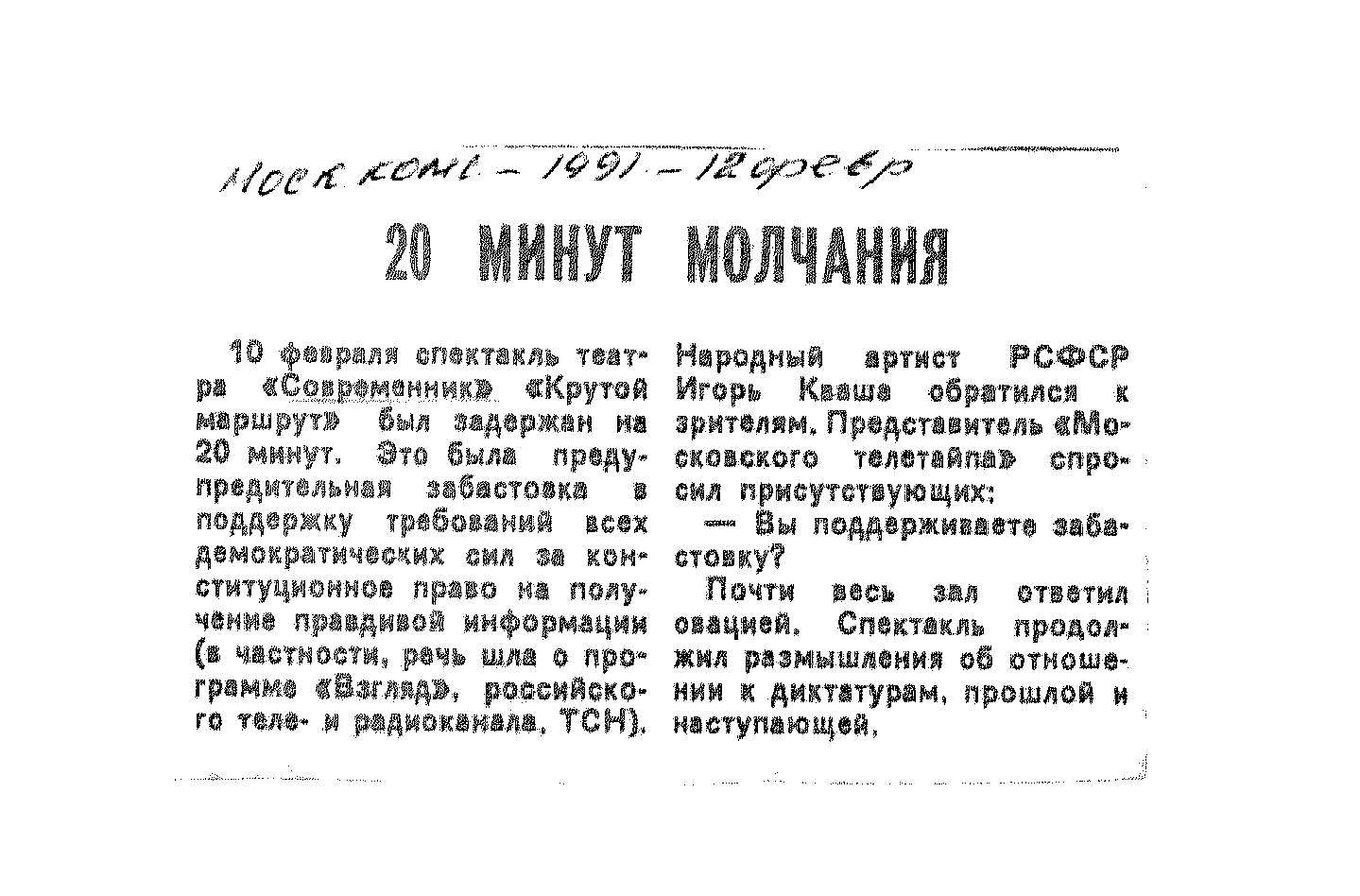 Моск. комс. – 1991 – 12 февр

20 МИНУТ МОЛЧАНИЯ

10 февраля спектакль театра «Современник» «Крутой маршрут» был задержан на 20 минут. Это была предупредительная забастовка в поддержку требований всех демократических сил за конституционное право на получение правдивой информации (в частности, речь шла о программе «Взгляд», российского теле- и радиоканала, ТСН). Народный артист РСФСР Игорь Кваша обратился к зрителям. Представитель «Московского телетайпа» спросил присутствующих:

— Вы поддерживаете забастовку?

Почти весь зал ответил овацией. Спектакль продолжил размышления об отношении к диктатурам, прошлой и наступающей.